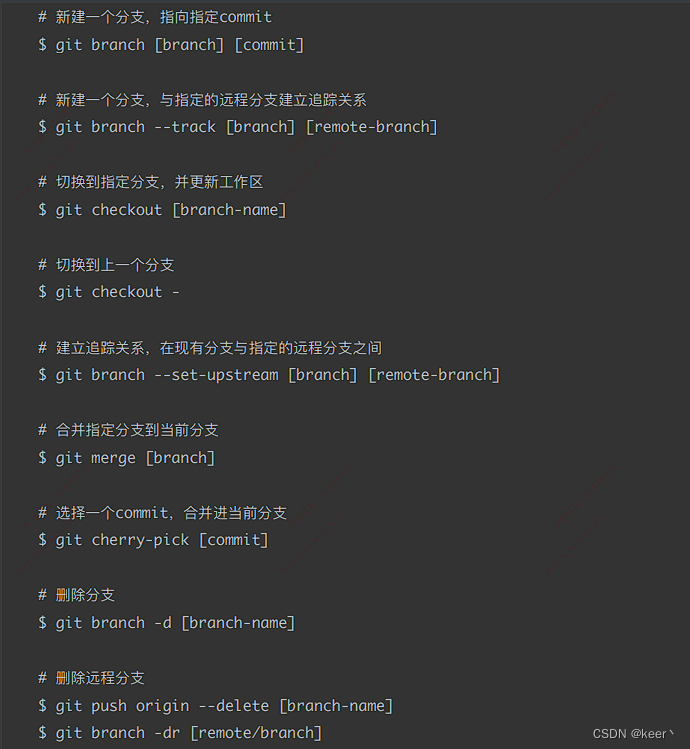 # 新建一个分支，指向指定commit
$ git branch [branch] [commit]

# 新建一个分支，与指定的远程分支建立追踪关系
$ git branch --track [branch] [remote-branch]

# 切换到指定分支，并更新工作区
$ git checkout [branch-name]

# 切换到上一个分支
$ git checkout -

# 建立追踪关系，在现有分支与指定的远程分支之间
$ git branch --set-upstream [branch] [remote-branch]

# 合并指定分支到当前分支
$ git merge [branch]

# 选择一个commit，合并进当前分支
$ git cherry-pick [commit]

# 删除分支
$ git branch -d [branch-name]

# 删除远程分支
$ git push origin --delete [branch-name]
$ git branch -dr [remote/branch]

CSDN @keer丶